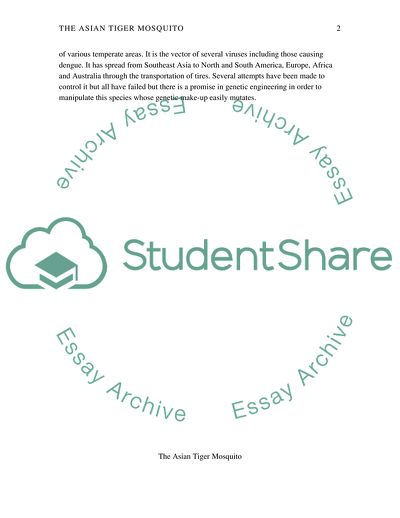 THE ASIAN TIGER MOSQUITO 2

of various temperate areas. It is the vector of several viruses including those causing dengue. It has spread from Southeast Asia to North and South America, Europe, Africa and Australia through the transportation of tires. Several attempts have been made to control it but all have failed but there is a promise in genetic engineering in order to manipulate this species whose genetic make-up easily mutates.

Essay Archive

Essay Archive

StudentShare

Essay Archive

Essay Archive

The Asian Tiger Mosquito